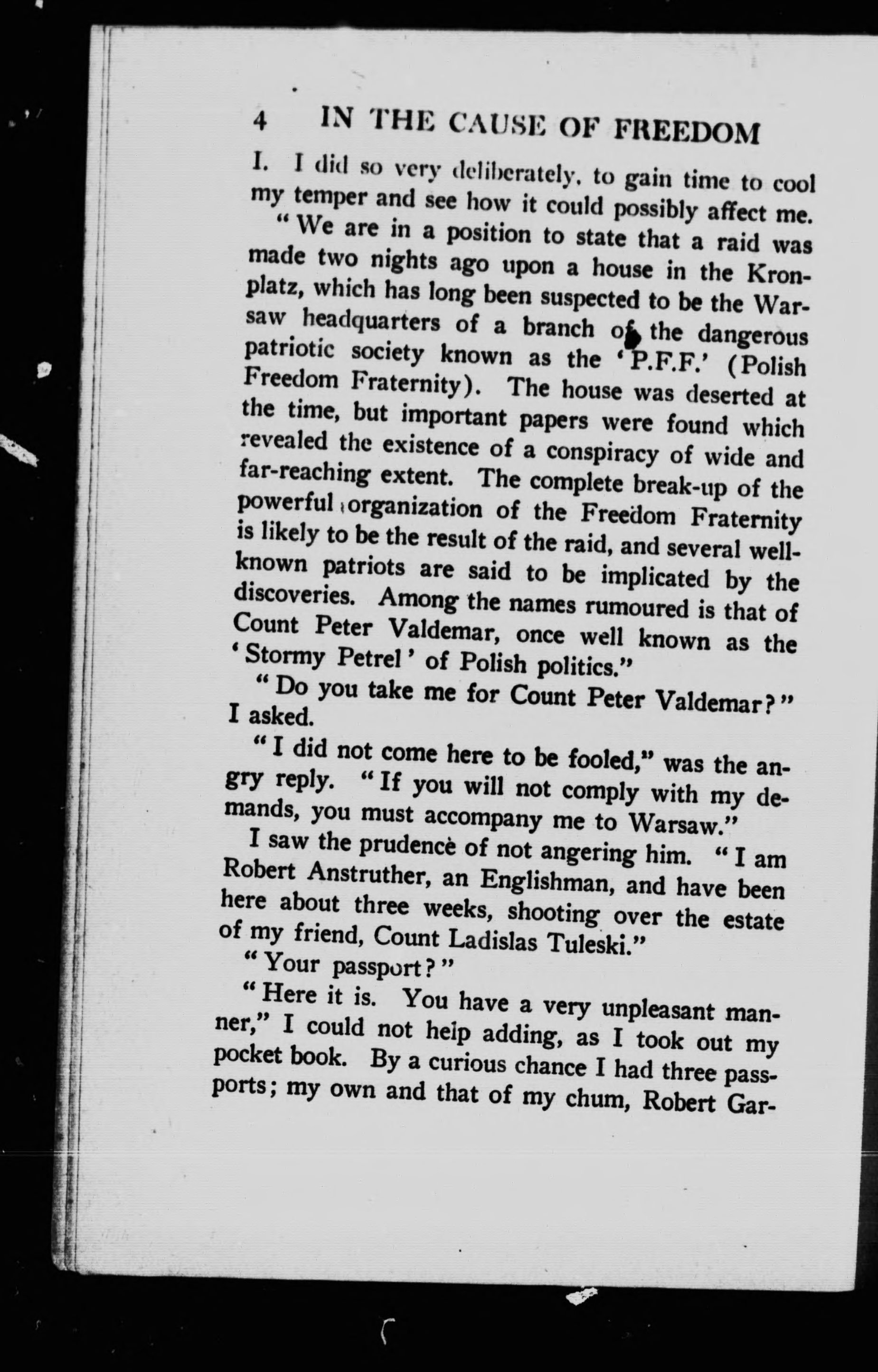 4 IN THE CAUSE OF FREEDOM

I. I did so very deliberately, to gain time to cool my temper and see how it could possibly affect me.

"We are in a position to state that a raid was made two nights ago upon a house in the Kronplatz, which has long been suspected to be the Warsaw headquarters of a branch of the dangerous patriotic society known as the 'P.F.F.' (Polish Freedom Fraternity). The house was deserted at the time, but important papers were found which revealed the existence of a conspiracy of wide and far-reaching extent. The complete break-up of the powerful organization of the Freedom Fraternity is likely to be the result of the raid, and several well-known patriots are said to be implicated by the discoveries. Among the names rumoured is that of Count Peter Valdemar, once well known as the 'Stormy Petrel' of Polish politics."

"Do you take me for Count Peter Valdemar?" I asked.

"I did not come here to be fooled," was the angry reply. "If you will not comply with my demands, you must accompany me to Warsaw."

I saw the prudence of not angering him. "I am Robert Anstruther, an Englishman, and have been here about three weeks, shooting over the estate of my friend, Count Ladislas Tuleski."

"Your passport?"

"Here it is. You have a very unpleasant manner," I could not help adding, as I took out my pocket book. By a curious chance I had three passports; my own and that of my chum, Robert Gar-